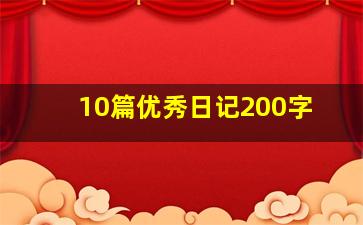 10篇优秀日记200字